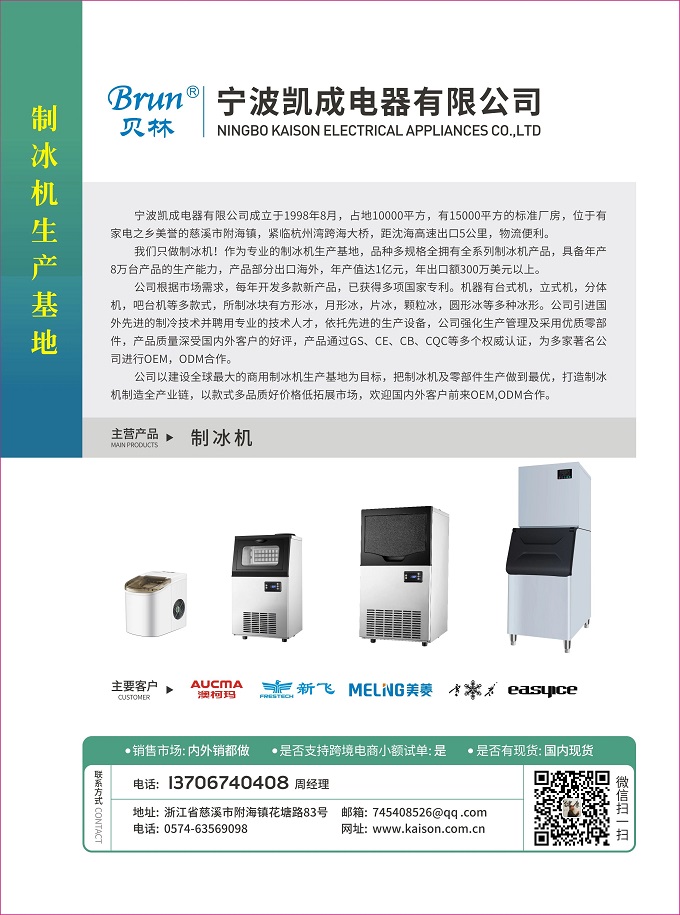 制冰机生产基地

Brun®
贝林

宁波凯成电器有限公司
NINGBO KAISON ELECTRICAL APPLIANCES CO.,LTD

宁波凯成电器有限公司成立于1998年8月，占地10000平方，有15000平方的标准厂房，位于有家电之乡美誉的慈溪市附海镇，紧临杭州湾跨海大桥，距沈海高速出口5公里，物流便利。

我们只做制冰机！作为专业的制冰机生产基地，品种多规格全拥有全系列制冰机产品，具备年产8万台产品的生产能力，产品部分出口海外，年产值达1亿元，年出口额300万美元以上。

公司根据市场需求，每年开发多款新产品，已获得多项国家专利。机器有台式机，立式机，分体机，吧台机等多款式，所制冰块有方形冰，月形冰，片冰，颗粒冰，圆形冰等多种冰形。公司引进国外先进的制冷技术并聘用专业的技术人才，依托先进的生产设备，公司强化生产管理及采用优质零部件，产品质量深受国内外客户的好评，产品通过GS、CE、CB、CQC等多个权威认证，为多家著名公司进行OEM，ODM合作。

公司以建设全球最大的商用制冰机生产基地为目标，把制冰机及零部件生产做到最优，打造制冰机制造全产业链，以款式多品质好价格低拓展市场，欢迎国内外客户前来OEM,ODM合作。

主营产品
MAIN PRODUCTS
制冰机

主要客户
CUSTOMER
AUCMA 澳柯玛 FRESTECH 新飞 MELING美菱 easyice

• 销售市场: 内外销都做 • 是否支持跨境电商小额试单: 是 • 是否有现货: 国内现货

联系方式 CONTACT

电话: 13706740408 周经理
地址: 浙江省慈溪市附海镇花塘路83号 邮箱: 745408526@qq .com
电话: 0574-63569098 网址: www.kaison.com.cn

微信扫一扫